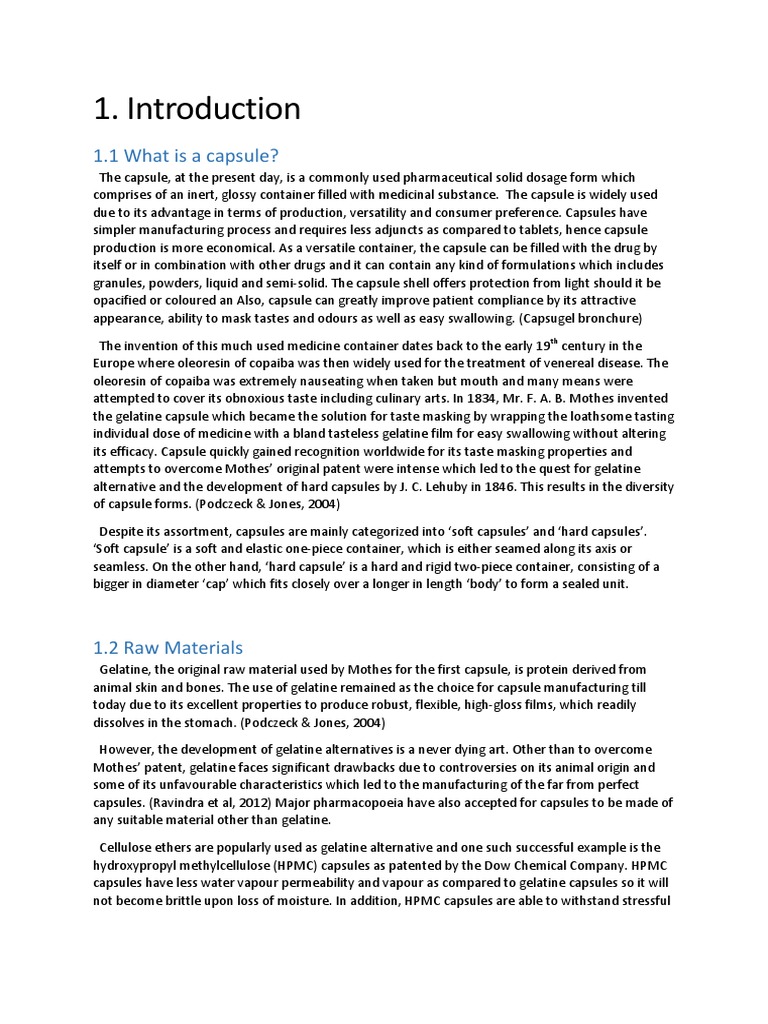 1. Introduction

1.1 What is a capsule?

The capsule, at the present day, is a commonly used pharmaceutical solid dosage form which comprises of an inert, glossy container filled with medicinal substance. The capsule is widely used due to its advantage in terms of production, versatility and consumer preference. Capsules have simpler manufacturing process and requires less adjuncts as compared to tablets, hence capsule production is more economical. As a versatile container, the capsule can be filled with the drug by itself or in combination with other drugs and it can contain any kind of formulations which includes granules, powders, liquid and semi-solid. The capsule shell offers protection from light should it be opacified or coloured an Also, capsule can greatly improve patient compliance by its attractive appearance, ability to mask tastes and odours as well as easy swallowing. (Capsugel bronchure)

The invention of this much used medicine container dates back to the early 19$^{th}$ century in the Europe where oleoresin of copaiba was then widely used for the treatment of venereal disease. The oleoresin of copaiba was extremely nauseating when taken but mouth and many means were attempted to cover its obnoxious taste including culinary arts. In 1834, Mr. F. A. B. Mothes invented the gelatine capsule which became the solution for taste masking by wrapping the loathsome tasting individual dose of medicine with a bland tasteless gelatine film for easy swallowing without altering its efficacy. Capsule quickly gained recognition worldwide for its taste masking properties and attempts to overcome Mothes' original patent were intense which led to the quest for gelatine alternative and the development of hard capsules by J. C. Lehuby in 1846. This results in the diversity of capsule forms. (Podczeck & Jones, 2004)

Despite its assortment, capsules are mainly categorized into 'soft capsules' and 'hard capsules'. 'Soft capsule' is a soft and elastic one-piece container, which is either seamed along its axis or seamless. On the other hand, 'hard capsule' is a hard and rigid two-piece container, consisting of a bigger in diameter 'cap' which fits closely over a longer in length 'body' to form a sealed unit.

1.2 Raw Materials

Gelatine, the original raw material used by Mothes for the first capsule, is protein derived from animal skin and bones. The use of gelatine remained as the choice for capsule manufacturing till today due to its excellent properties to produce robust, flexible, high-gloss films, which readily dissolves in the stomach. (Podczeck & Jones, 2004)

However, the development of gelatine alternatives is a never dying art. Other than to overcome Mothes' patent, gelatine faces significant drawbacks due to controversies on its animal origin and some of its unfavourable characteristics which led to the manufacturing of the far from perfect capsules. (Ravindra et al, 2012) Major pharmacopoeia have also accepted for capsules to be made of any suitable material other than gelatine.

Cellulose ethers are popularly used as gelatine alternative and one such successful example is the hydroxypropyl methylcellulose (HPMC) capsules as patented by the Dow Chemical Company. HPMC capsules have less water vapour permeability and vapour as compared to gelatine capsules so it will not become brittle upon loss of moisture. In addition, HPMC capsules are able to withstand stressful